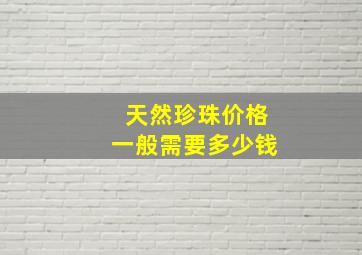 天然珍珠价格
一般需要多少钱